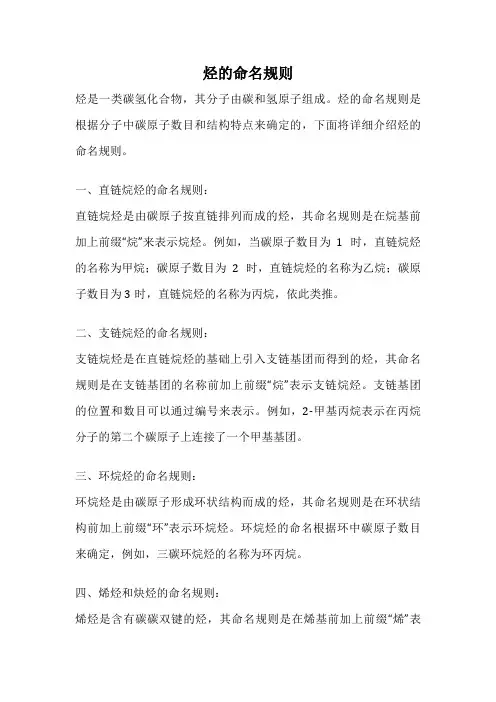 烃的命名规则

烃是一类碳氢化合物，其分子由碳和氢原子组成。烃的命名规则是根据分子中碳原子数目和结构特点来确定的，下面将详细介绍烃的命名规则。

一、直链烷烃的命名规则：

直链烷烃是由碳原子按直链排列而成的烃，其命名规则是在烷基前加上前缀“烷”来表示烷烃。例如，当碳原子数目为 1 时，直链烷烃的名称为甲烷；碳原子数目为 2 时，直链烷烃的名称为乙烷；碳原子数目为 3 时，直链烷烃的名称为丙烷，依此类推。

二、支链烷烃的命名规则：

支链烷烃是在直链烷烃的基础上引入支链基团而得到的烃，其命名规则是在支链基团的名称前加上前缀“烷”表示支链烷烃。支链基团的位置和数目可以通过编号来表示。例如，2-甲基丙烷表示在丙烷分子的第二个碳原子上连接了一个甲基基团。

三、环烷烃的命名规则：

环烷烃是由碳原子形成环状结构而成的烃，其命名规则是在环状结构前加上前缀“环”表示环烷烃。环烷烃的命名根据环中碳原子数目来确定，例如，三碳环烷烃的名称为环丙烷。

四、烯烃和炔烃的命名规则：

烯烃是含有碳碳双键的烃，其命名规则是在烯基前加上前缀“烯”表